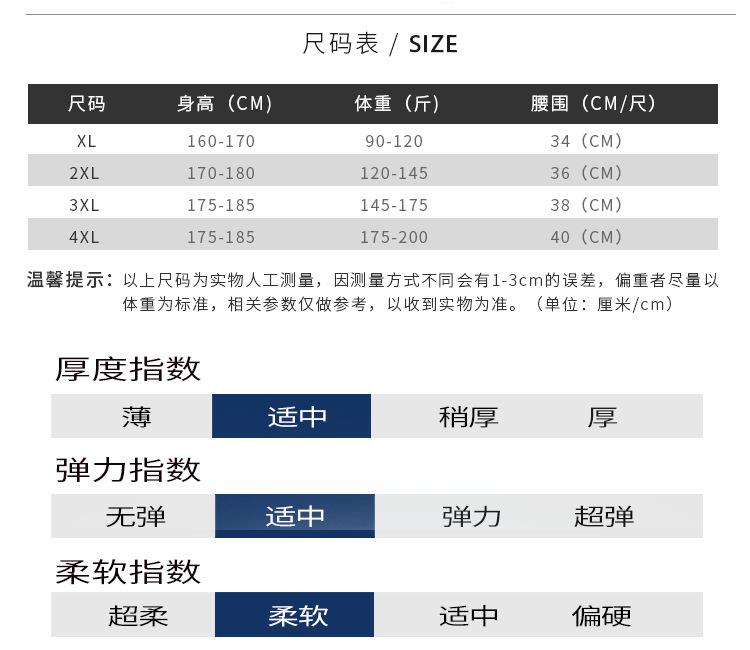 尺码表 / SIZE

| 尺码 | 身高（CM） | 体重（斤） | 腰围（CM/尺） |
|---|---|---|---|
| XL | 160-170 | 90-120 | 34（CM） |
| 2XL | 170-180 | 120-145 | 36（CM） |
| 3XL | 175-185 | 145-175 | 38（CM） |
| 4XL | 175-185 | 175-200 | 40（CM） |

温馨提示：以上尺码为实物人工测量，因测量方式不同会有1-3cm的误差，偏重者尽量以体重为标准，相关参数仅做参考，以收到实物为准。（单位：厘米/cm）

厚度指数

薄 适中 稍厚 厚

弹力指数

无弹 适中 弹力 超弹

柔软指数

超柔 柔软 适中 偏硬